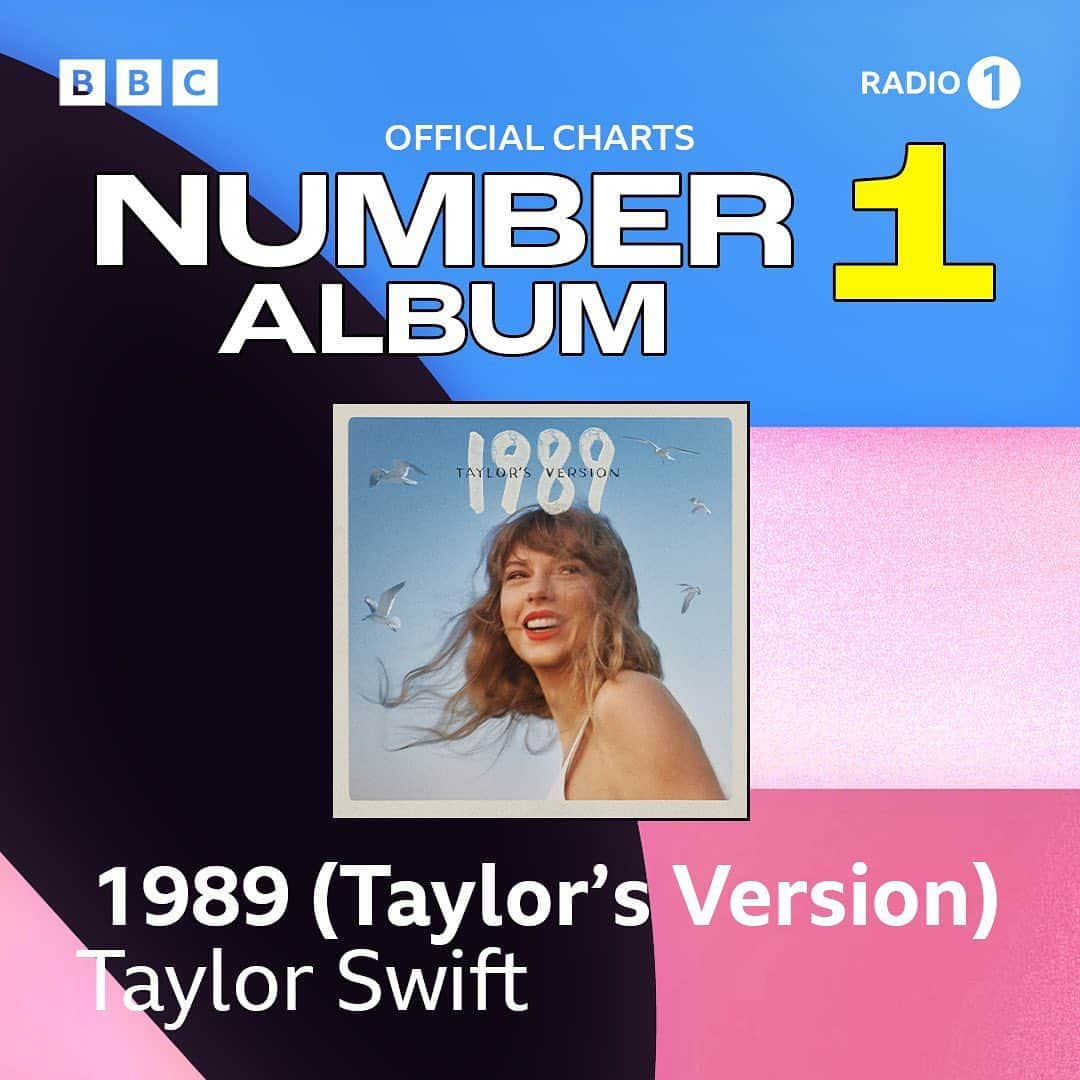 BBC

RADIO 1

OFFICIAL CHARTS

NUMBER 1 ALBUM

1989

TAYLOR'S VERSION

1989 (Taylor's Version)

Taylor Swift